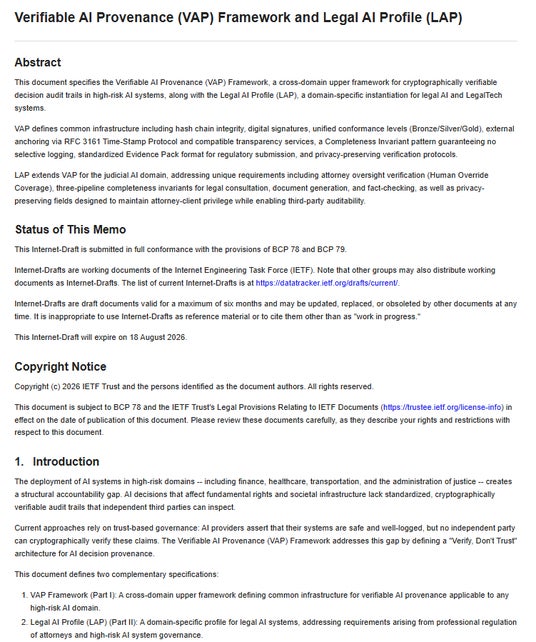 Verifiable AI Provenance (VAP) Framework and Legal AI Profile (LAP)

Abstract

This document specifies the Verifiable AI Provenance (VAP) Framework, a cross-domain upper framework for cryptographically verifiable decision audit trails in high-risk AI systems, along with the Legal AI Profile (LAP), a domain-specific instantiation for legal AI and LegalTech systems.

VAP defines common infrastructure including hash chain integrity, digital signatures, unified conformance levels (Bronze/Silver/Gold), external anchoring via RFC 3161 Time-Stamp Protocol and compatible transparency services, a Completeness Invariant pattern guaranteeing no selective logging, standardized Evidence Pack format for regulatory submission, and privacy-preserving verification protocols.

LAP extends VAP for the judicial AI domain, addressing unique requirements including attorney oversight verification (Human Override Coverage), three-pipeline completeness invariants for legal consultation, document generation, and fact-checking, as well as privacy-preserving fields designed to maintain attorney-client privilege while enabling third-party auditability.

Status of This Memo

This Internet-Draft is submitted in full conformance with the provisions of BCP 78 and BCP 79.

Internet-Drafts are working documents of the Internet Engineering Task Force (IETF). Note that other groups may also distribute working documents as Internet-Drafts. The list of current Internet-Drafts is at https://datatracker.ietf.org/drafts/current/.

Internet-Drafts are draft documents valid for a maximum of six months and may be updated, replaced, or obsoleted by other documents at any time. It is inappropriate to use Internet-Drafts as reference material or to cite them other than as "work in progress."

This Internet-Draft will expire on 18 August 2026.

Copyright Notice

Copyright (c) 2026 IETF Trust and the persons identified as the document authors. All rights reserved.

This document is subject to BCP 78 and the IETF Trust's Legal Provisions Relating to IETF Documents (https://trustee.ietf.org/license-info) in effect on the date of publication of this document. Please review these documents carefully, as they describe your rights and restrictions with respect to this document.

1. Introduction

The deployment of AI systems in high-risk domains -- including finance, healthcare, transportation, and the administration of justice -- creates a structural accountability gap. AI decisions that affect fundamental rights and societal infrastructure lack standardized, cryptographically verifiable audit trails that independent third parties can inspect.

Current approaches rely on trust-based governance: AI providers assert that their systems are safe and well-logged, but no independent party can cryptographically verify these claims. The Verifiable AI Provenance (VAP) Framework addresses this gap by defining a "Verify, Don't Trust" architecture for AI decision provenance.

This document defines two complementary specifications:

1. VAP Framework (Part I): A cross-domain upper framework defining common infrastructure for verifiable AI provenance applicable to any high-risk AI domain.
2. Legal AI Profile (LAP) (Part II): A domain-specific profile for legal AI systems, addressing requirements arising from professional regulation of attorneys and high-risk AI system governance.